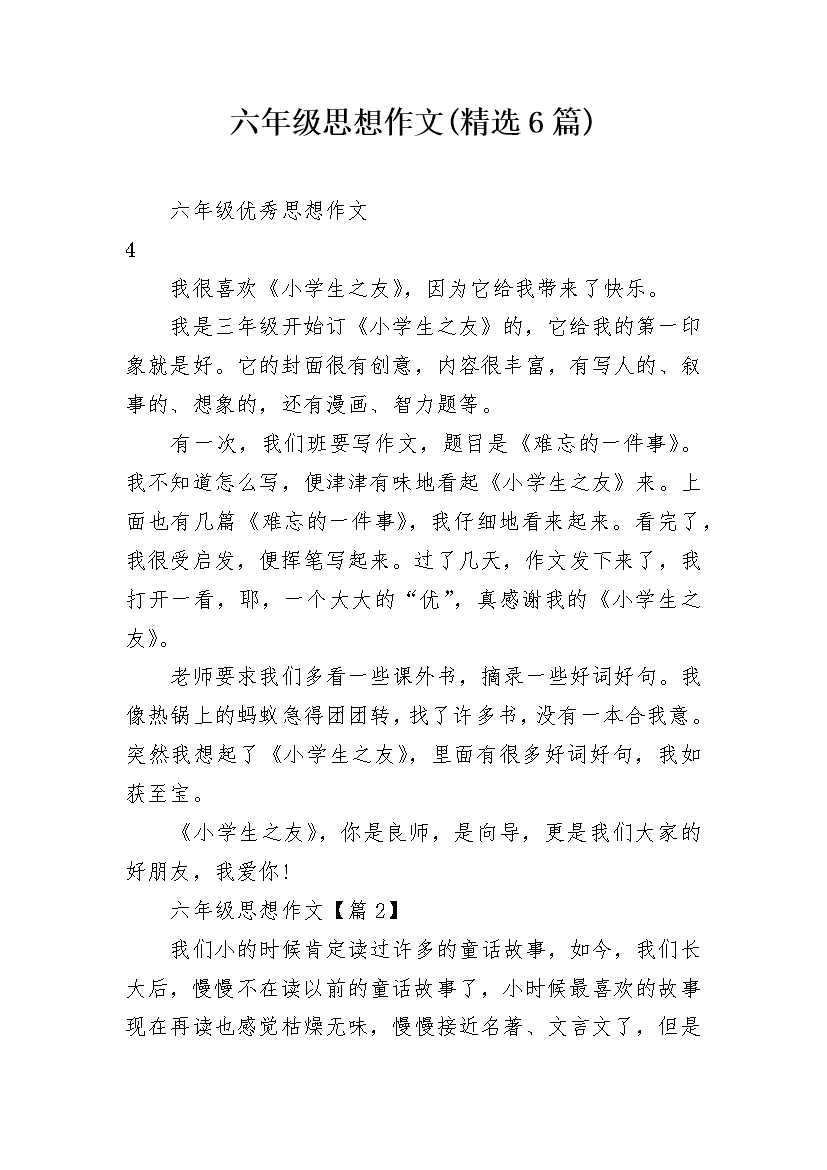 六年级思想作文(精选6篇)

六年级优秀思想作文

4

我很喜欢《小学生之友》，因为它给我带来了快乐。

我是三年级开始订《小学生之友》的，它给我的第一印象就是好。它的封面很有创意，内容很丰富，有写人的、叙事的、想象的，还有漫画、智力题等。

有一次，我们班要写作文，题目是《难忘的一件事》。我不知道怎么写，便津津有味地看起《小学生之友》来。上面也有几篇《难忘的一件事》，我仔细地看来起来。看完了，我很受启发，便挥笔写起来。过了几天，作文发下来了，我打开一看，耶，一个大大的“优”，真感谢我的《小学生之友》。

老师要求我们多看一些课外书，摘录一些好词好句。我像热锅上的蚂蚁急得团团转，找了许多书，没有一本合我意。突然我想起了《小学生之友》，里面有很多好词好句，我如获至宝。

《小学生之友》，你是良师，是向导，更是我们大家的好朋友，我爱你！

六年级思想作文【篇2】

我们小的时候肯定读过许多的童话故事，如今，我们长大后，慢慢不在读以前的童话故事了，小时候最喜欢的故事现在再读也感觉枯燥无味，慢慢接近名著、文言文了，但是